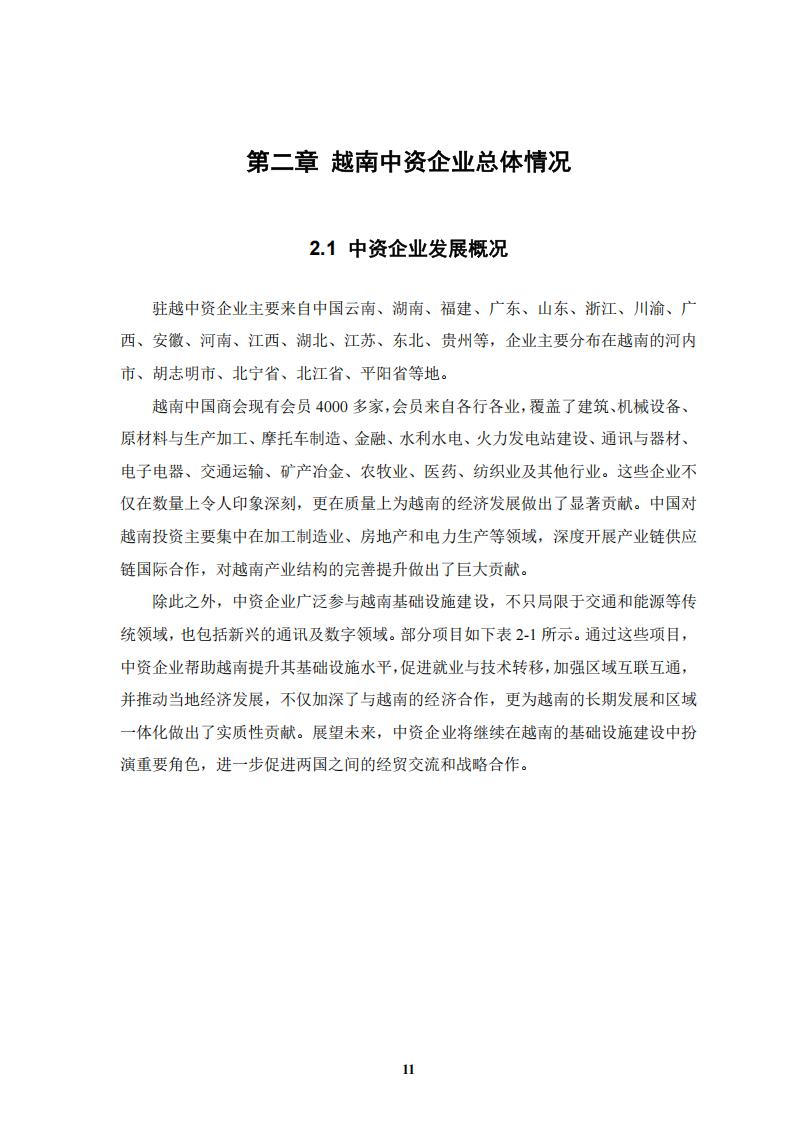 第二章 越南中资企业总体情况

2.1 中资企业发展概况

驻越中资企业主要来自中国云南、湖南、福建、广东、山东、浙江、川渝、广西、安徽、河南、江西、湖北、江苏、东北、贵州等，企业主要分布在越南的河内市、胡志明市、北宁省、北江省、平阳省等地。

越南中国商会现有会员 4000 多家，会员来自各行各业，覆盖了建筑、机械设备、原材料与生产加工、摩托车制造、金融、水利水电、火力发电站建设、通讯与器材、电子电器、交通运输、矿产冶金、农牧业、医药、纺织业及其他行业。这些企业不仅在数量上令人印象深刻，更在质量上为越南的经济发展做出了显著贡献。中国对越南投资主要集中在加工制造业、房地产和电力生产等领域，深度开展产业链供应链国际合作，对越南产业结构的完善提升做出了巨大贡献。

除此之外，中资企业广泛参与越南基础设施建设，不只局限于交通和能源等传统领域，也包括新兴的通讯及数字领域。部分项目如下表 2-1 所示。通过这些项目，中资企业帮助越南提升其基础设施水平，促进就业与技术转移，加强区域互联互通，并推动当地经济发展，不仅加深了与越南的经济合作，更为越南的长期发展和区域一体化做出了实质性贡献。展望未来，中资企业将继续在越南的基础设施建设中扮演重要角色，进一步促进两国之间的经贸交流和战略合作。

11